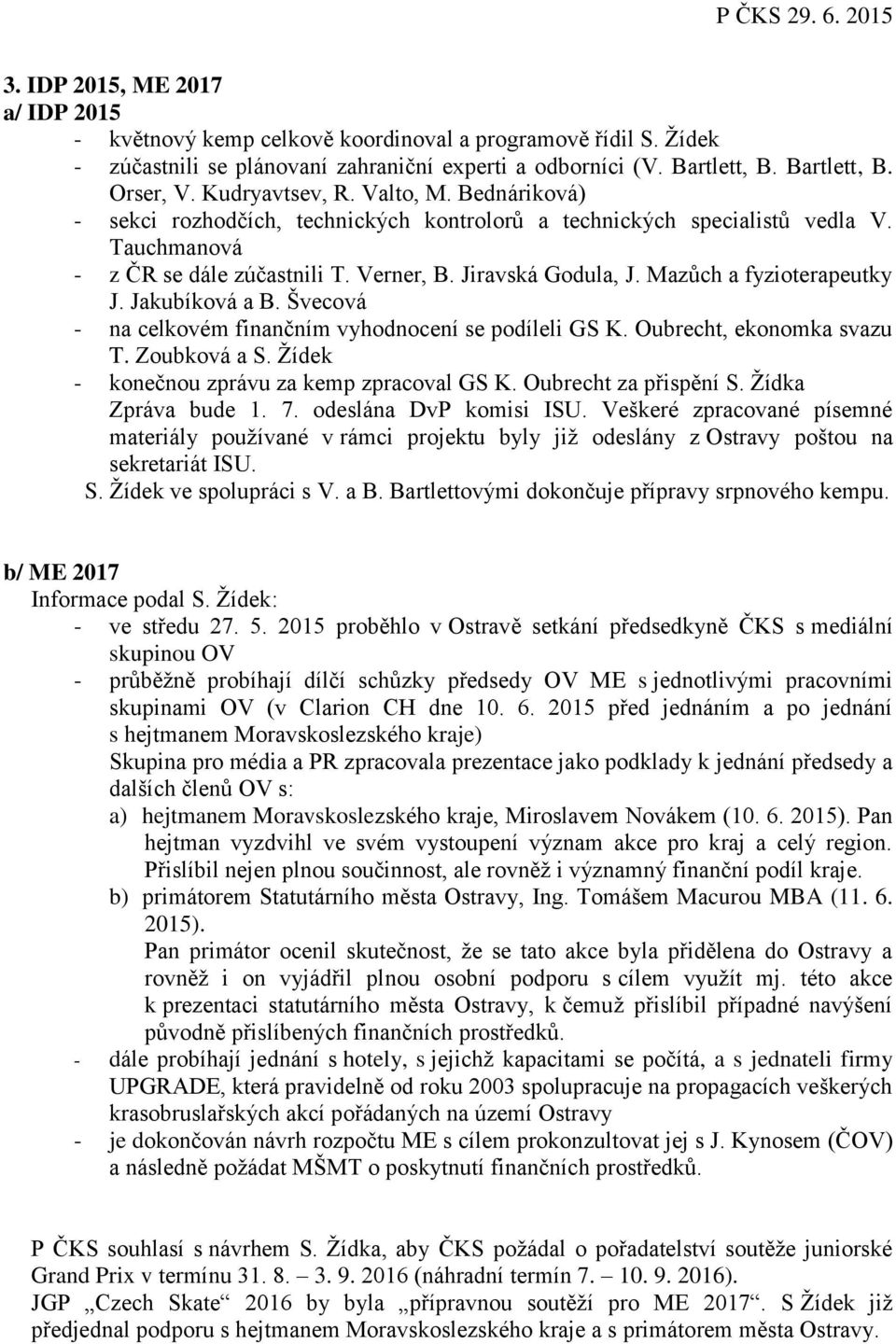 P ČKS 29. 6. 2015

3. IDP 2015, ME 2017
a/ IDP 2015
- květnový kemp celkově koordinoval a programově řídil S. Žídek
- zúčastnili se plánovaní zahraniční experti a odborníci (V. Bartlett, B. Bartlett, B. Orser, V. Kudryavtsev, R. Valto, M. Bednáriková)
- sekci rozhodčích, technických kontrolorů a technických specialistů vedla V. Tauchmanová
- z ČR se dále zúčastnili T. Verner, B. Jiravská Godula, J. Mazůch a fyzioterapeutky J. Jakubíková a B. Švecová
- na celkovém finančním vyhodnocení se podíleli GS K. Oubrecht, ekonomka svazu T. Zoubková a S. Žídek
- konečnou zprávu za kemp zpracoval GS K. Oubrecht za přispění S. Žídka Zpráva bude 1. 7. odeslána DvP komisi ISU. Veškeré zpracované písemné materiály používané v rámci projektu byly již odeslány z Ostravy poštou na sekretariát ISU.
S. Žídek ve spolupráci s V. a B. Bartlettovými dokončuje přípravy srpnového kempu.

b/ ME 2017
Informace podal S. Žídek:
- ve středu 27. 5. 2015 proběhlo v Ostravě setkání předsedkyně ČKS s mediální skupinou OV
- průběžně probíhají dílčí schůzky předsedy OV ME s jednotlivými pracovními skupinami OV (v Clarion CH dne 10. 6. 2015 před jednáním a po jednání s hejtmanem Moravskoslezského kraje)
Skupina pro média a PR zpracovala prezentace jako podklady k jednání předsedy a dalších členů OV s:
a) hejtmanem Moravskoslezského kraje, Miroslavem Novákem (10. 6. 2015). Pan hejtman vyzdvihl ve svém vystoupení význam akce pro kraj a celý region. Přislíbil nejen plnou součinnost, ale rovněž i významný finanční podíl kraje.
b) primátorem Statutárního města Ostravy, Ing. Tomášem Macurou MBA (11. 6. 2015).
Pan primátor ocenil skutečnost, že se tato akce byla přidělena do Ostravy a rovněž i on vyjádřil plnou osobní podporu s cílem využít mj. této akce k prezentaci statutárního města Ostravy, k čemuž přislíbil případné navýšení původně přislíbených finančních prostředků.
- dále probíhají jednání s hotely, s jejichž kapacitami se počítá, a s jednateli firmy UPGRADE, která pravidelně od roku 2003 spolupracuje na propagacích veškerých krasobruslařských akcí pořádaných na území Ostravy
- je dokončován návrh rozpočtu ME s cílem prokonzultovat jej s J. Kynosem (ČOV) a následně požádat MŠMT o poskytnutí finančních prostředků.

P ČKS souhlasí s návrhem S. Žídka, aby ČKS požádal o pořadatelství soutěže juniorské Grand Prix v termínu 31. 8. – 3. 9. 2016 (náhradní termín 7. – 10. 9. 2016).
JGP „Czech Skate“ 2016 by byla „přípravnou soutěží pro ME 2017“. S Žídek již předjednal podporu s hejtmanem Moravskoslezského kraje a s primátorem města Ostravy.